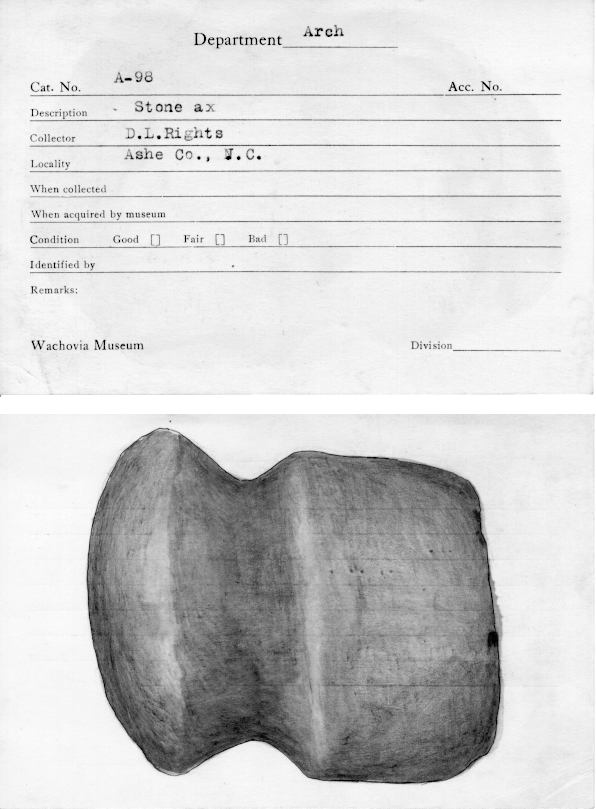 Department Arch

Cat. No. A-98 Acc. No.

Description Stone ax

Collector D.L.Rights

Locality Ashe Co., N.C.

When collected

When acquired by museum

Condition Good [] Fair [] Bad []

Identified by

Remarks:

Wachovia Museum Division